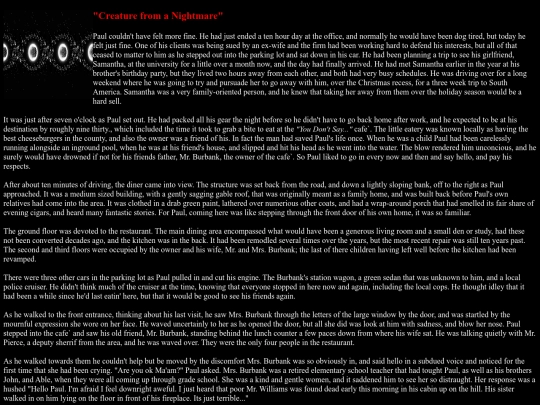 "Creature from a Nightmare"

Paul couldn't have felt more fine. He had just ended a ten hour day at the office, and normally he would have been dog tired, but today he felt just fine. One of his clients was being sued by an ex-wife and the firm had been working hard to defend his interests, but all of that ceased to matter to him as he stepped out into the parking lot and sat down in his car. He had been planning a trip to see his girlfriend, Samantha, at the university for a little over a month now, and the day had finally arrived. He had met Samantha earlier in the year at his brother's birthday party, but they lived two hours away from each other, and both had very busy schedules. He was driving over for a long weekend where he was going to try and pursuade her to go away with him, over the Christmas recess, for a three week trip to South America. Samantha was a very family-oriented person, and he knew that taking her away from them over the holiday season would be a hard sell.

It was just after seven o'clock as Paul set out. He had packed all his gear the night before so he didn't have to go back home after work, and he expected to be at his destination by roughly nine thirty., which included the time it took to grab a bite to eat at the "You Don't Say..." cafe`. The little eatery was known locally as having the best cheeseburgers in the county, and also the owner was a friend of his. In fact the man had saved Paul's life once. When he was a child Paul had been carelessly running alongside an inground pool, when he was at his friend's house, and slipped and hit his head as he went into the water. The blow rendered him unconcious, and he surely would have drowned if not for his friends father, Mr. Burbank, the owner of the cafe`. So Paul liked to go in every now and then and say hello, and pay his respects.

After about ten minutes of driving, the diner came into view. The structure was set back from the road, and down a lightly sloping bank, off to the right as Paul approached. It was a medium sized building, with a gently sagging gable roof, that was originally meant as a family home, and was built back before Paul's own relatives had come into the area. It was clothed in a drab green paint, lathered over numerious other coats, and had a wrap-around porch that had smelled its fair share of evening cigars, and heard many fantastic stories. For Paul, coming here was like stepping through the front door of his own home, it was so familiar.

The ground floor was devoted to the restaurant. The main dining area encompassed what would have been a generous living room and a small den or study, had these not been converted decades ago, and the kitchen was in the back. It had been remodled several times over the years, but the most recent repair was still ten years past. The second and third floors were occupied by the owner and his wife, Mr. and Mrs. Burbank; the last of there children having left well before the kitchen had been revamped.

There were three other cars in the parking lot as Paul pulled in and cut his engine. The Burbank's station wagon, a green sedan that was unknown to him, and a local police cruiser. He didn't think much of the cruiser at the time, knowing that everyone stopped in here now and again, including the local cops. He thought idley that it had been a while since he'd last eatin' here, but that it would be good to see his friends again.

As he walked to the front entrance, thinking about his last visit, he saw Mrs. Burbank through the letters of the large window by the door, and was startled by the mournful expression she wore on her face. He waved uncertainly to her as he opened the door, but all she did was look at him with sadness, and blow her nose. Paul stepped into the cafe` and saw his old friend, Mr. Burbank, standing behind the lunch counter a few paces down from where his wife sat. He was talking quietly with Mr. Pierce, a deputy sherrif from the area, and he was waved over. They were the only four people in the restaurant.

As he walked towards them he couldn't help but be moved by the discomfort Mrs. Burbank was so obviously in, and said hello in a subdued voice and noticed for the first time that she had been crying. "Are you ok Ma'am?" Paul asked. Mrs. Burbank was a retired elementary school teacher that had tought Paul, as well as his brothers John, and Able, when they were all coming up through grade school. She was a kind and gentle women, and it saddened him to see her so distraught. Her response was a hushed "Hello Paul. I'm afraid I feel downright aweful. I just heard that poor Mr. Williams was found dead early this morning in his cabin up on the hill. His sister walked in on him lying on the floor in front of his fireplace. Its just terrible..."